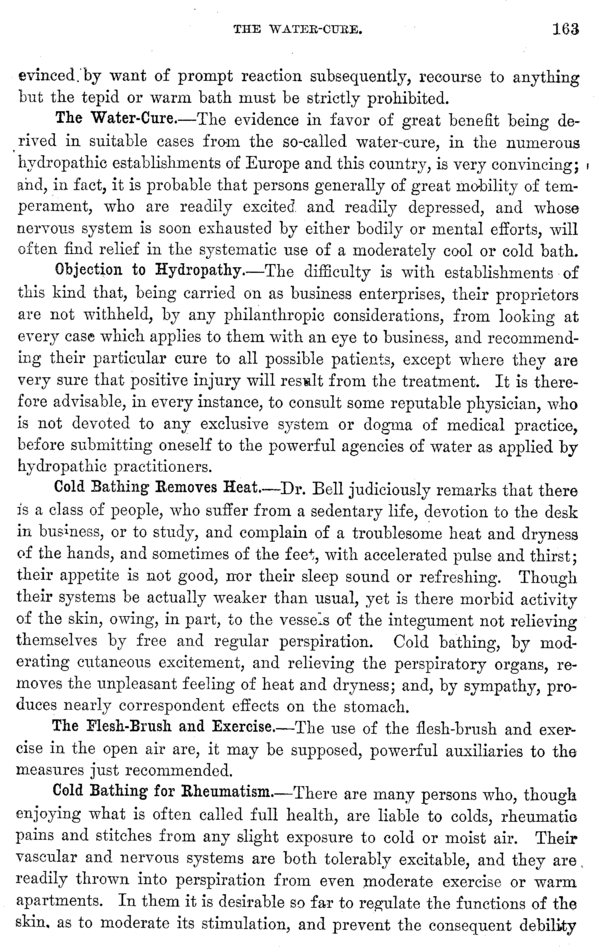 THE WATER-CURE. 163

evinced by want of prompt reaction subsequently, recourse to anything but the tepid or warm bath must be strictly prohibited.

The Water-Cure.—The evidence in favor of great benefit being derived in suitable cases from the so-called water-cure, in the numerous hydropathic establishments of Europe and this country, is very convincing; and, in fact, it is probable that persons generally of great mobility of temperament, who are readily excited and readily depressed, and whose nervous system is soon exhausted by either bodily or mental efforts, will often find relief in the systematic use of a moderately cool or cold bath.

Objection to Hydropathy.—The difficulty is with establishments of this kind that, being carried on as business enterprises, their proprietors are not withheld, by any philanthropic considerations, from looking at every case which applies to them with an eye to business, and recommending their particular cure to all possible patients, except where they are very sure that positive injury will result from the treatment. It is therefore advisable, in every instance, to consult some reputable physician, who is not devoted to any exclusive system or dogma of medical practice, before submitting oneself to the powerful agencies of water as applied by hydropathic practitioners.

Cold Bathing Removes Heat.—Dr. Bell judiciously remarks that there is a class of people, who suffer from a sedentary life, devotion to the desk in business, or to study, and complain of a troublesome heat and dryness of the hands, and sometimes of the feet, with accelerated pulse and thirst; their appetite is not good, nor their sleep sound or refreshing. Though their systems be actually weaker than usual, yet is there morbid activity of the skin, owing, in part, to the vessels of the integument not relieving themselves by free and regular perspiration. Cold bathing, by moderating cutaneous excitement, and relieving the perspiratory organs, removes the unpleasant feeling of heat and dryness; and, by sympathy, produces nearly correspondent effects on the stomach.

The Flesh-Brush and Exercise.—The use of the flesh-brush and exercise in the open air are, it may be supposed, powerful auxiliaries to the measures just recommended.

Cold Bathing for Rheumatism.—There are many persons who, though enjoying what is often called full health, are liable to colds, rheumatic pains and stitches from any slight exposure to cold or moist air. Their vascular and nervous systems are both tolerably excitable, and they are readily thrown into perspiration from even moderate exercise or warm apartments. In them it is desirable so far to regulate the functions of the skin, as to moderate its stimulation, and prevent the consequent debility